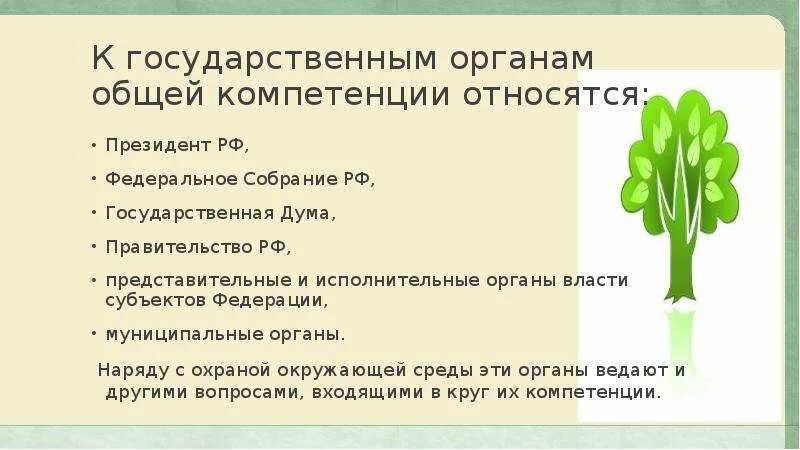 К государственным органам общей компетенции относятся:

• Президент РФ,

• Федеральное Собрание РФ,

• Государственная Дума,

• Правительство РФ,

• представительные и исполнительные органы власти субъектов Федерации,

• муниципальные органы.

Наряду с охраной окружающей среды эти органы ведают и другими вопросами, входящими в круг их компетенции.